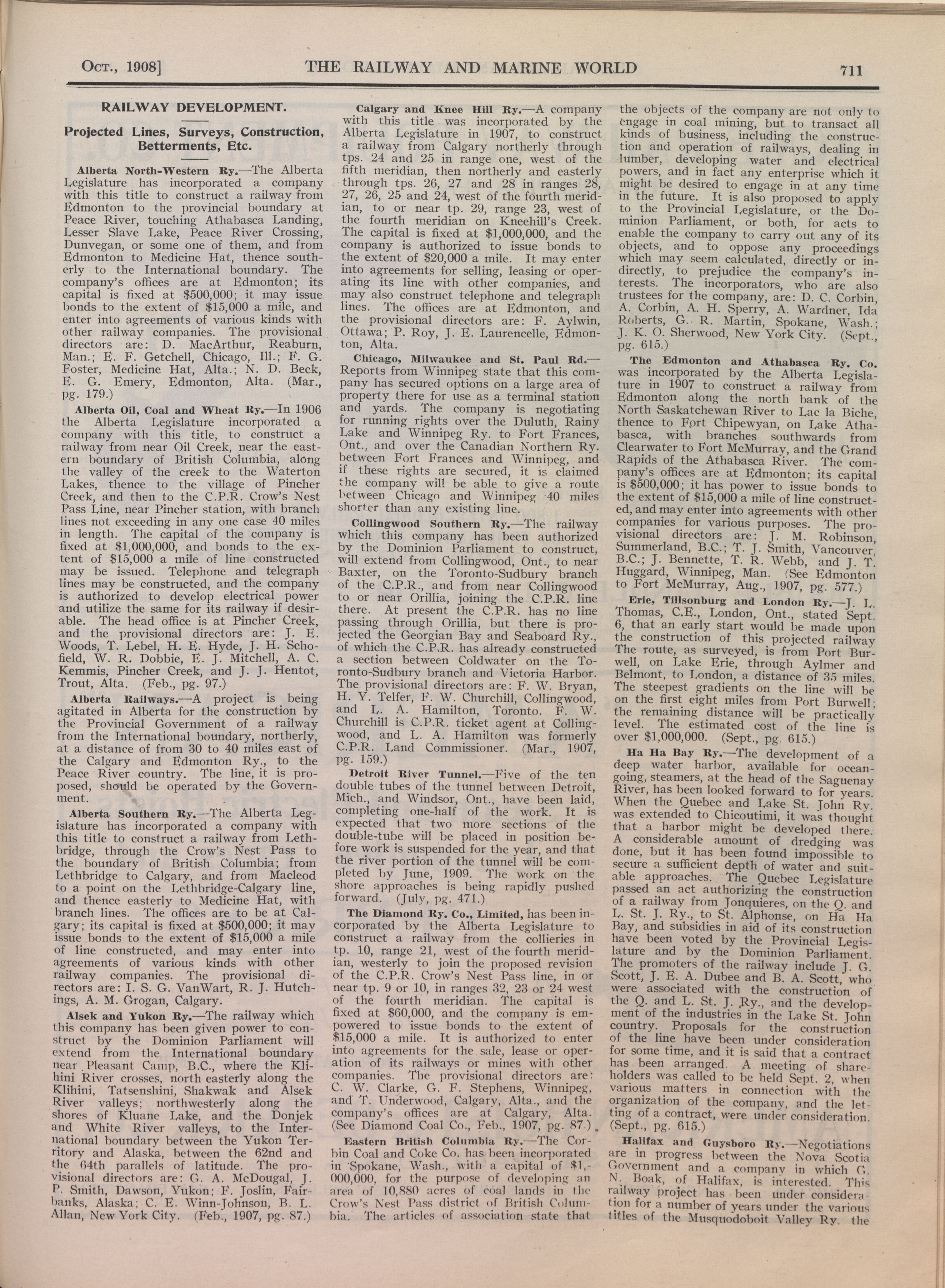 Oct., 1908] THE RAILWAY AND MARINE WORLD 711

RAILWAY DEVELOPMENT.

Projected Lines, Surveys, Construction, Betterments, Etc.

Alberta North-Western Ry.—The Alberta Legislature has incorporated a company with this title to construct a railway from Edmonton to the provincial boundary at Peace River, touching Athabasca Landing, Lesser Slave Lake, Peace River Crossing, Dunvegan, or some one of them, and from Edmonton to Medicine Hat, thence southerly to the International boundary. The company's offices are at Edmonton; its capital is fixed at $500,000; it may issue bonds to the extent of $15,000 a mile, and enter into agreements of various kinds with other railway companies. The provisional directors are: D. MacArthur, Reaburn, Man.; E. F. Getchell, Chicago, Ill.; F. G. Foster, Medicine Hat, Alta.; N. D. Beck, E. G. Emery, Edmonton, Alta. (Mar., pg. 179.)

Alberta Oil, Coal and Wheat Ry.—In 1906 the Alberta Legislature incorporated a company with this title, to construct a railway from near Oil Creek, near the eastern boundary of British Columbia, along the valley of the creek to the Waterton Lakes, thence to the village of Pincher Creek, and then to the C.P.R. Crow's Nest Pass Line, near Pincher station, with branch lines not exceeding in any one case 40 miles in length. The capital of the company is fixed at $1,000,000, and bonds to the extent of $15,000 a mile of line constructed may be issued. Telephone and telegraph lines may be constructed, and the company is authorized to develop electrical power and utilize the same for its railway if desirable. The head office is at Pincher Creek, and the provisional directors are: J. E. Woods, T. Lebel, H. E. Hyde, J. H. Schofield, W. R. Dobbie, E. J. Mitchell, A. C. Kemmis, Pincher Creek, and J. J. Hentot, Trout, Alta. (Feb., pg. 97.)

Alberta Railways.—A project is being agitated in Alberta for the construction by the Provincial Government of a railway from the International boundary, northerly, at a distance of from 30 to 40 miles east of the Calgary and Edmonton Ry., to the Peace River country. The line, it is proposed, should be operated by the Government.

Alberta Southern Ry.—The Alberta Legislature has incorporated a company with this title to construct a railway from Lethbridge, through the Crow's Nest Pass to the boundary of British Columbia; from Lethbridge to Calgary, and from Macleod to a point on the Lethbridge-Calgary line, and thence easterly to Medicine Hat, with branch lines. The offices are to be at Calgary; its capital is fixed at $500,000; it may issue bonds to the extent of $15,000 a mile of line constructed, and may enter into agreements of various kinds with other railway companies. The provisional directors are: I. S. G. VanWart, R. J. Hutchings, A. M. Grogan, Calgary.

Alsek and Yukon Ry.—The railway which this company has been given power to construct by the Dominion Parliament will extend from the International boundary near Pleasant Camp, B.C., where the Klihini River crosses, north easterly along the Klihini, Tatsenshini, Shakwak and Alsek River valleys; northwesterly along the shores of Kluane Lake, and the Donjek and White River valleys, to the International boundary between the Yukon Territory and Alaska, between the 62nd and the 64th parallels of latitude. The provisional directors are: G. A. McDougal, J. P. Smith, Dawson, Yukon; F. Joslin, Fairbanks, Alaska; C. E. Winn-Johnson, B. L. Allan, New York City. (Feb., 1907, pg. 87.)

Calgary and Knee Hill Ry.—A company with this title was incorporated by the Alberta Legislature in 1907, to construct a railway from Calgary northerly through tps. 24 and 25 in range one, west of the fifth meridian, then northerly and easterly through tps. 26, 27 and 28 in ranges 28, 27, 26, 25 and 24, west of the fourth meridian, to or near tp. 29, range 23, west of the fourth meridian on Kneehill's Creek. The capital is fixed at $1,000,000, and the company is authorized to issue bonds to the extent of $20,000 a mile. It may enter into agreements for selling, leasing or operating its line with other companies, and may also construct telephone and telegraph lines. The offices are at Edmonton, and the provisional directors are: F. Aylwin, Ottawa; P. Roy, J. E. Laurencelle, Edmonton, Alta.

Chicago, Milwaukee and St. Paul Rd.—Reports from Winnipeg state that this company has secured options on a large area of property there for use as a terminal station and yards. The company is negotiating for running rights over the Duluth, Rainy Lake and Winnipeg Ry. to Fort Frances, Ont., and over the Canadian Northern Ry. between Fort Frances and Winnipeg, and if these rights are secured, it is claimed the company will be able to give a route between Chicago and Winnipeg 40 miles shorter than any existing line.

Collingwood Southern Ry.—The railway which this company has been authorized by the Dominion Parliament to construct, will extend from Collingwood, Ont., to near Baxter, on the Toronto-Sudbury branch of the C.P.R., and from near Collingwood to or near Orillia, joining the C.P.R. line there. At present the C.P.R. has no line passing through Orillia, but there is projected the Georgian Bay and Seaboard Ry., of which the C.P.R. has already constructed a section between Coldwater on the Toronto-Sudbury branch and Victoria Harbor. The provisional directors are: F. W. Bryan, H. Y. Telfer, F. W. Churchill, Collingwood, and L. A. Hamilton, Toronto. F. W. Churchill is C.P.R. ticket agent at Collingwood, and L. A. Hamilton was formerly C.P.R. Land Commissioner. (Mar., 1907, pg. 159.)

Detroit River Tunnel.—Five of the ten double tubes of the tunnel between Detroit, Mich., and Windsor, Ont., have been laid, completing one-half of the work. It is expected that two more sections of the double-tube will be placed in position before work is suspended for the year, and that the river portion of the tunnel will be completed by June, 1909. The work on the shore approaches is being rapidly pushed forward. (July, pg. 471.)

The Diamond Ry. Co., Limited, has been incorporated by the Alberta Legislature to construct a railway from the collieries in tp. 10, range 21, west of the fourth meridian, westerly to join the proposed revision of the C.P.R. Crow's Nest Pass line, in or near tp. 9 or 10, in ranges 32, 23 or 24 west of the fourth meridian. The capital is fixed at $60,000, and the company is empowered to issue bonds to the extent of $15,000 a mile. It is authorized to enter into agreements for the sale, lease or operation of its railways or mines with other companies. The provisional directors are: C. W. Clarke, G. F. Stephens, Winnipeg, and T. Underwood, Calgary, Alta., and the company's offices are at Calgary, Alta. (See Diamond Coal Co., Feb., 1907, pg. 87.)

Eastern British Columbia Ry.—The Corbin Coal and Coke Co. has been incorporated in Spokane, Wash., with a capital of $1,000,000, for the purpose of developing an area of 10,880 acres of coal lands in the Crow's Nest Pass district of British Columbia. The articles of association state that the objects of the company are not only to engage in coal mining, but to transact all kinds of business, including the construction and operation of railways, dealing in lumber, developing water and electrical powers, and in fact any enterprise which it might be desired to engage in at any time in the future. It is also proposed to apply to the Provincial Legislature, or the Dominion Parliament, or both, for acts to enable the company to carry out any of its objects, and to oppose any proceedings which may seem calculated, directly or indirectly, to prejudice the company's interests. The incorporators, who are also trustees for the company, are: D. C. Corbin, A. Corbin, A. H. Sperry, A. Wardner, Ida Roberts, G. R. Martin, Spokane, Wash.; J. K. O. Sherwood, New York City. (Sept., pg. 615.)

The Edmonton and Athabasca Ry. Co. was incorporated by the Alberta Legislature in 1907 to construct a railway from Edmonton along the north bank of the North Saskatchewan River to Lac la Biche, thence to Fort Chipewyan, on Lake Athabasca, with branches southwards from Clearwater to Fort McMurray, and the Grand Rapids of the Athabasca River. The company's offices are at Edmonton; its capital is $500,000; it has power to issue bonds to the extent of $15,000 a mile of line constructed, and may enter into agreements with other companies for various purposes. The provisional directors are: J. M. Robinson, Summerland, B.C.; T. J. Smith, Vancouver, B.C.; J. Bennette, T. R. Webb, and J. T. Huggard, Winnipeg, Man. (See Edmonton to Fort McMurray, Aug., 1907, pg. 577.)

Erie, Tillsonburg and London Ry.—J. L. Thomas, C.E., London, Ont., stated Sept. 6, that an early start would be made upon the construction of this projected railway The route, as surveyed, is from Port Burwell, on Lake Erie, through Aylmer and Belmont, to London, a distance of 35 miles. The steepest gradients on the line will be on the first eight miles from Port Burwell; the remaining distance will be practically level. The estimated cost of the line is over $1,000,000. (Sept., pg. 615.)

Ha Ha Bay Ry.—The development of a deep water harbor, available for ocean-going, steamers, at the head of the Saguenay River, has been looked forward to for years. When the Quebec and Lake St. John Ry. was extended to Chicoutimi, it was thought that a harbor might be developed there. A considerable amount of dredging was done, but it has been found impossible to secure a sufficient depth of water and suitable approaches. The Quebec Legislature passed an act authorizing the construction of a railway from Jonquieres, on the Q. and L. St. J. Ry., to St. Alphonse, on Ha Ha Bay, and subsidies in aid of its construction have been voted by the Provincial Legislature and by the Dominion Parliament. The promoters of the railway include J. G. Scott, J. E. A. Dubee and B. A. Scott, who were associated with the construction of the Q. and L. St. J. Ry., and the development of the industries in the Lake St. John country. Proposals for the construction of the line have been under consideration for some time, and it is said that a contract has been arranged. A meeting of shareholders was called to be held Sept. 2, when various matters in connection with the organization of the company, and the letting of a contract, were under consideration. (Sept., pg. 615.)

Halifax and Guysboro Ry.—Negotiations are in progress between the Nova Scotia Government and a company in which G. N. Boak, of Halifax, is interested. This railway project has been under consideration for a number of years under the various titles of the Musquodoboit Valley Ry. the